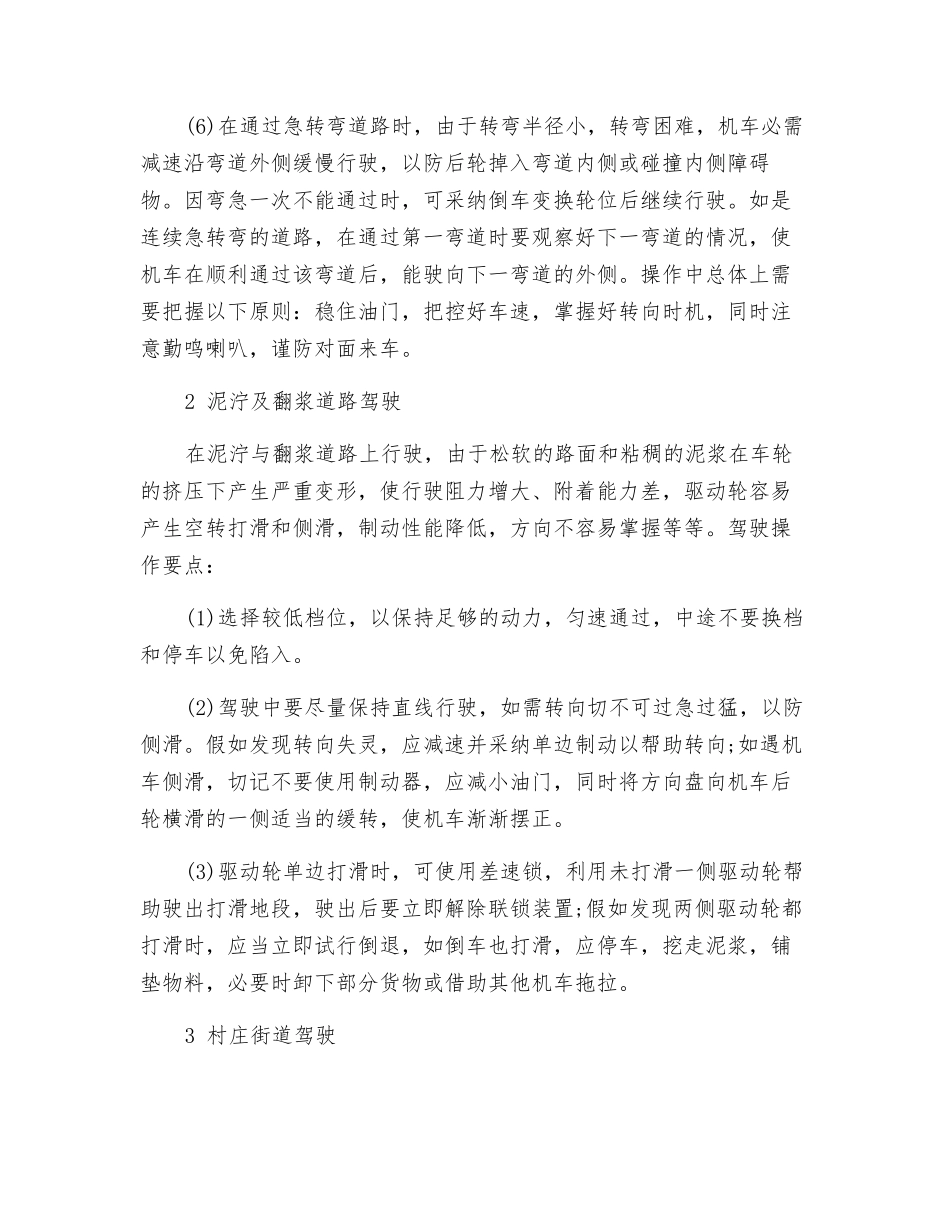 (6)在通过急转弯道路时，由于转弯半径小，转弯困难，机车必需减速沿弯道外侧缓慢行驶，以防后轮掉入弯道内侧或碰撞内侧障碍物。因弯急一次不能通过时，可采纳倒车变换轮位后继续行驶。如是连续急转弯的道路，在通过第一弯道时要观察好下一弯道的情况，使机车在顺利通过该弯道后，能驶向下一弯道的外侧。操作中总体上需要把握以下原则：稳住油门，把控好车速，掌握好转向时机，同时注意勤鸣喇叭，谨防对面来车。

2 泥泞及翻浆道路驾驶

在泥泞与翻浆道路上行驶，由于松软的路面和粘稠的泥浆在车轮的挤压下产生严重变形，使行驶阻力增大、附着能力差，驱动轮容易产生空转打滑和侧滑，制动性能降低，方向不容易掌握等等。驾驶操作要点：

(1)选择较低档位，以保持足够的动力，匀速通过，中途不要换档和停车以免陷入。

(2)驾驶中要尽量保持直线行驶，如需转向切不可过急过猛，以防侧滑。假如发现转向失灵，应减速并采纳单边制动以帮助转向;如遇机车侧滑，切记不要使用制动器，应减小油门，同时将方向盘向机车后轮横滑的一侧适当的缓转，使机车渐渐摆正。

(3)驱动轮单边打滑时，可使用差速锁，利用未打滑一侧驱动轮帮助驶出打滑地段，驶出后要立即解除联锁装置;假如发现两侧驱动轮都打滑时，应当立即试行倒退，如倒车也打滑，应停车，挖走泥浆，铺垫物料，必要时卸下部分货物或借助其他机车拖拉。

3 村庄街道驾驶